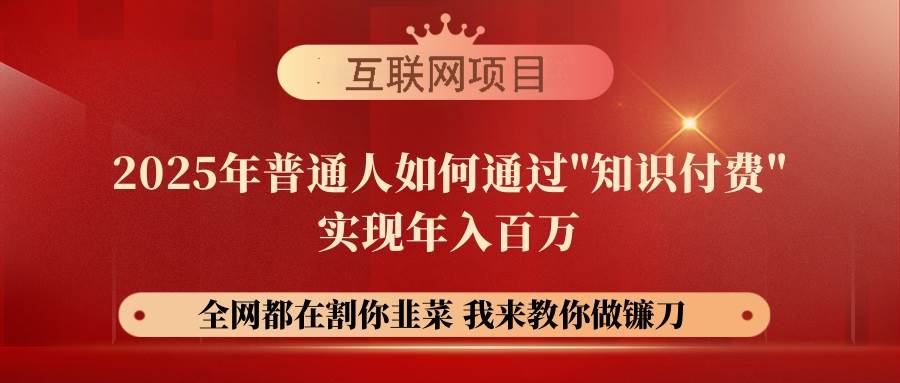 互联网项目

2025年普通人如何通过"知识付费"
实现年入百万

全网都在割你韭菜 我来教你做镰刀